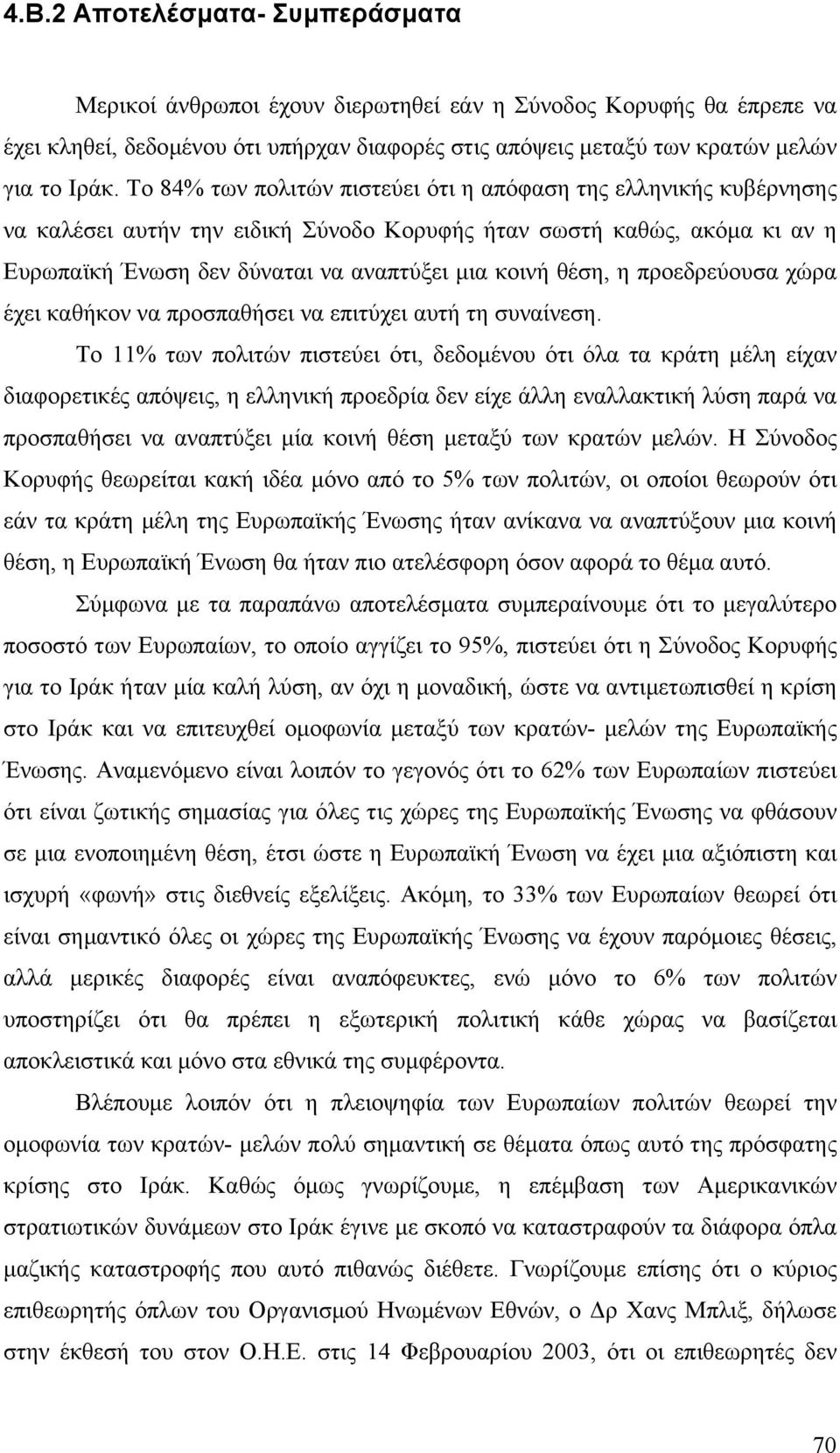 4.Β.2 Αποτελέσματα- Συμπεράσματα

Μερικοί άνθρωποι έχουν διερωτηθεί εάν η Σύνοδος Κορυφής θα έπρεπε να έχει κληθεί, δεδομένου ότι υπήρχαν διαφορές στις απόψεις μεταξύ των κρατών μελών για το Ιράκ. Το 84% των πολιτών πιστεύει ότι η απόφαση της ελληνικής κυβέρνησης να καλέσει αυτήν την ειδική Σύνοδο Κορυφής ήταν σωστή καθώς, ακόμα κι αν η Ευρωπαϊκή Ένωση δεν δύναται να αναπτύξει μια κοινή θέση, η προεδρεύουσα χώρα έχει καθήκον να προσπαθήσει να επιτύχει αυτή τη συναίνεση.

Το 11% των πολιτών πιστεύει ότι, δεδομένου ότι όλα τα κράτη μέλη είχαν διαφορετικές απόψεις, η ελληνική προεδρία δεν είχε άλλη εναλλακτική λύση παρά να προσπαθήσει να αναπτύξει μία κοινή θέση μεταξύ των κρατών μελών. Η Σύνοδος Κορυφής θεωρείται κακή ιδέα μόνο από το 5% των πολιτών, οι οποίοι θεωρούν ότι εάν τα κράτη μέλη της Ευρωπαϊκής Ένωσης ήταν ανίκανα να αναπτύξουν μια κοινή θέση, η Ευρωπαϊκή Ένωση θα ήταν πιο ατελέσφορη όσον αφορά το θέμα αυτό.

Σύμφωνα με τα παραπάνω αποτελέσματα συμπεραίνουμε ότι το μεγαλύτερο ποσοστό των Ευρωπαίων, το οποίο αγγίζει το 95%, πιστεύει ότι η Σύνοδος Κορυφής για το Ιράκ ήταν μία καλή λύση, αν όχι η μοναδική, ώστε να αντιμετωπισθεί η κρίση στο Ιράκ και να επιτευχθεί ομοφωνία μεταξύ των κρατών- μελών της Ευρωπαϊκής Ένωσης. Αναμενόμενο είναι λοιπόν το γεγονός ότι το 62% των Ευρωπαίων πιστεύει ότι είναι ζωτικής σημασίας για όλες τις χώρες της Ευρωπαϊκής Ένωσης να φθάσουν σε μια ενοποιημένη θέση, έτσι ώστε η Ευρωπαϊκή Ένωση να έχει μια αξιόπιστη και ισχυρή «φωνή» στις διεθνείς εξελίξεις. Ακόμη, το 33% των Ευρωπαίων θεωρεί ότι είναι σημαντικό όλες οι χώρες της Ευρωπαϊκής Ένωσης να έχουν παρόμοιες θέσεις, αλλά μερικές διαφορές είναι αναπόφευκτες, ενώ μόνο το 6% των πολιτών υποστηρίζει ότι θα πρέπει η εξωτερική πολιτική κάθε χώρας να βασίζεται αποκλειστικά και μόνο στα εθνικά της συμφέροντα.

Βλέπουμε λοιπόν ότι η πλειοψηφία των Ευρωπαίων πολιτών θεωρεί την ομοφωνία των κρατών- μελών πολύ σημαντική σε θέματα όπως αυτό της πρόσφατης κρίσης στο Ιράκ. Καθώς όμως γνωρίζουμε, η επέμβαση των Αμερικανικών στρατιωτικών δυνάμεων στο Ιράκ έγινε με σκοπό να καταστραφούν τα διάφορα όπλα μαζικής καταστροφής που αυτό πιθανώς διέθετε. Γνωρίζουμε επίσης ότι ο κύριος επιθεωρητής όπλων του Οργανισμού Ηνωμένων Εθνών, ο Δρ Χανς Μπλιξ, δήλωσε στην έκθεσή του στον Ο.Η.Ε. στις 14 Φεβρουαρίου 2003, ότι οι επιθεωρητές δεν

70